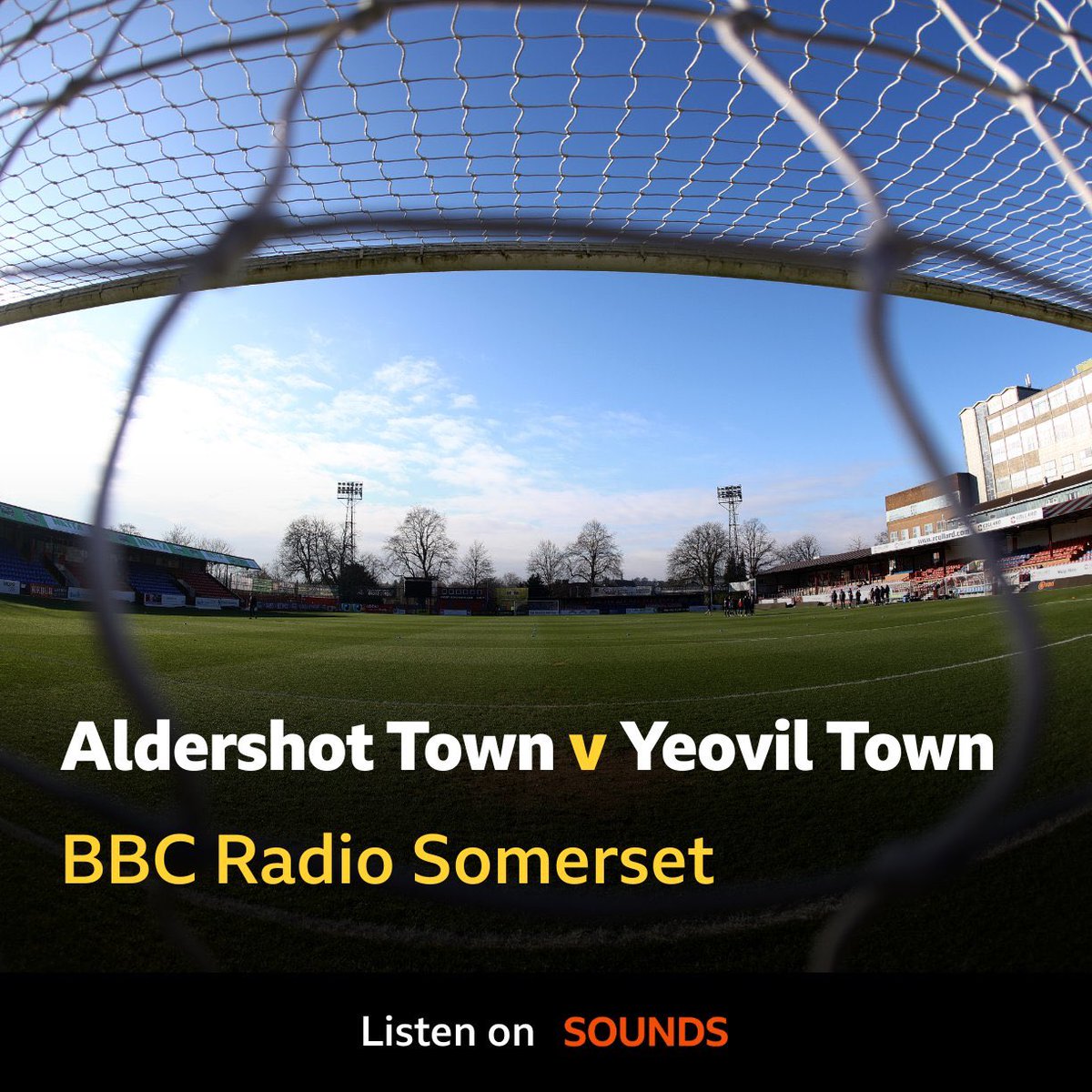 Aldershot Town v Yeovil Town

BBC Radio Somerset

Listen on SOUNDS